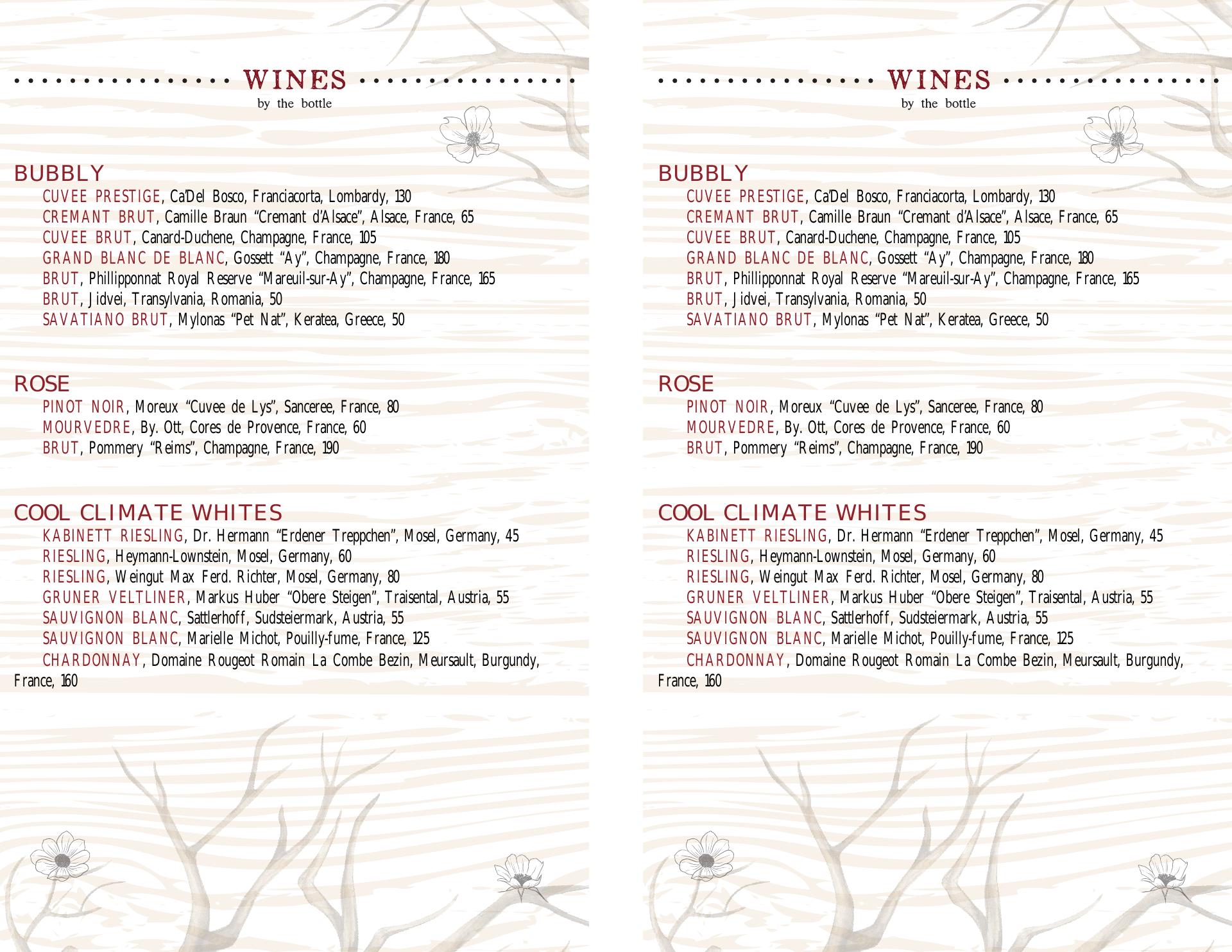 WINES
by the bottle

BUBBLY
CUVEE PRESTIGE, Ca'Del Bosco, Franciacorta, Lombardy, 130
CREMANT BRUT, Camille Braun "Cremant d'Alsace", Alsace, France, 65
CUVEE BRUT, Canard-Duchene, Champagne, France, 105
GRAND BLANC DE BLANC, Gossett "Ay", Champagne, France, 180
BRUT, Phillipponnat Royal Reserve "Mareuil-sur-Ay", Champagne, France, 165
BRUT, Jidvei, Transylvania, Romania, 50
SAVATIANO BRUT, Mylonas "Pet Nat", Keratea, Greece, 50

ROSE
PINOT NOIR, Moreux "Cuvee de Lys", Sanceree, France, 80
MOURVEDRE, By. Ott, Cores de Provence, France, 60
BRUT, Pommery "Reims", Champagne, France, 190

COOL CLIMATE WHITES
KABINETT RIESLING, Dr. Hermann "Erdener Treppchen", Mosel, Germany, 45
RIESLING, Heymann-Lownstein, Mosel, Germany, 60
RIESLING, Weingut Max Ferd. Richter, Mosel, Germany, 80
GRUNER VELTLINER, Markus Huber "Obere Steigen", Traisental, Austria, 55
SAUVIGNON BLANC, Sattlerhoff, Sudsteiermark, Austria, 55
SAUVIGNON BLANC, Marielle Michot, Pouilly-fume, France, 125
CHARDONNAY, Domaine Rougeot Romain La Combe Bezin, Meursault, Burgundy, France, 160

WINES
by the bottle

BUBBLY
CUVEE PRESTIGE, Ca'Del Bosco, Franciacorta, Lombardy, 130
CREMANT BRUT, Camille Braun "Cremant d'Alsace", Alsace, France, 65
CUVEE BRUT, Canard-Duchene, Champagne, France, 105
GRAND BLANC DE BLANC, Gossett "Ay", Champagne, France, 180
BRUT, Phillipponnat Royal Reserve "Mareuil-sur-Ay", Champagne, France, 165
BRUT, Jidvei, Transylvania, Romania, 50
SAVATIANO BRUT, Mylonas "Pet Nat", Keratea, Greece, 50

ROSE
PINOT NOIR, Moreux "Cuvee de Lys", Sanceree, France, 80
MOURVEDRE, By. Ott, Cores de Provence, France, 60
BRUT, Pommery "Reims", Champagne, France, 190

COOL CLIMATE WHITES
KABINETT RIESLING, Dr. Hermann "Erdener Treppchen", Mosel, Germany, 45
RIESLING, Heymann-Lownstein, Mosel, Germany, 60
RIESLING, Weingut Max Ferd. Richter, Mosel, Germany, 80
GRUNER VELTLINER, Markus Huber "Obere Steigen", Traisental, Austria, 55
SAUVIGNON BLANC, Sattlerhoff, Sudsteiermark, Austria, 55
SAUVIGNON BLANC, Marielle Michot, Pouilly-fume, France, 125
CHARDONNAY, Domaine Rougeot Romain La Combe Bezin, Meursault, Burgundy, France, 160